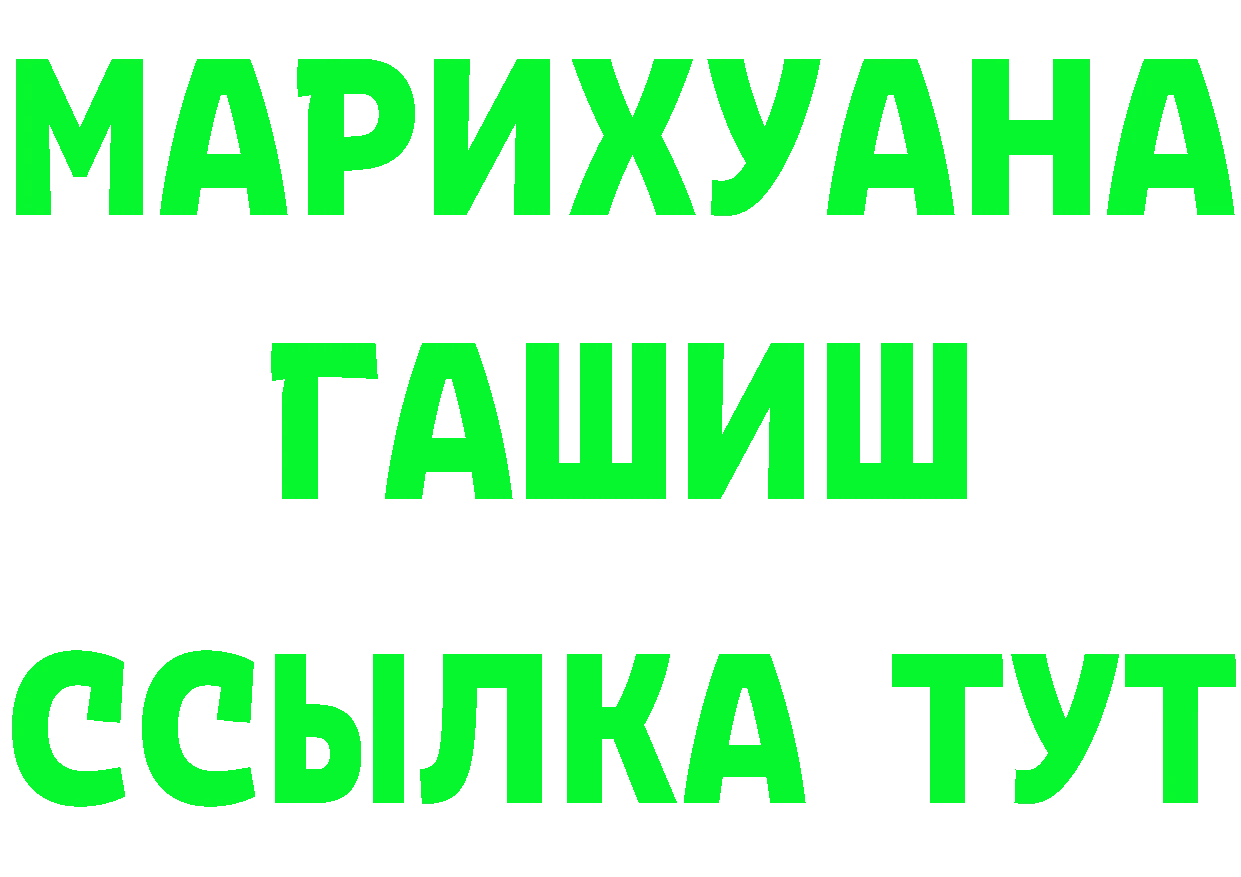 МАРИХУАНА
ГАШИШ
ССЫЛКА ТУТ